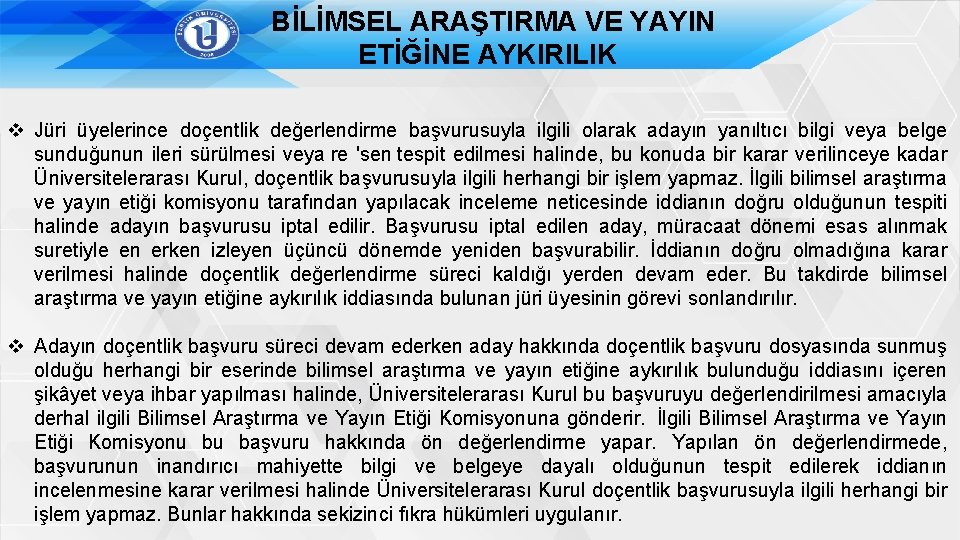 BİLİMSEL ARAŞTIRMA VE YAYIN ETİĞİNE AYKIRILIK

❖ Jüri üyelerince doçentlik değerlendirme başvurusuyla ilgili olarak adayın yanıltıcı bilgi veya belge sunduğunun ileri sürülmesi veya re 'sen tespit edilmesi halinde, bu konuda bir karar verilinceye kadar Üniversitelerarası Kurul, doçentlik başvurusuyla ilgili herhangi bir işlem yapmaz. İlgili bilimsel araştırma ve yayın etiği komisyonu tarafından yapılacak inceleme neticesinde iddianın doğru olduğunun tespiti halinde adayın başvurusu iptal edilir. Başvurusu iptal edilen aday, müracaat dönemi esas alınmak suretiyle en erken izleyen üçüncü dönemde yeniden başvurabilir. İddianın doğru olmadığına karar verilmesi halinde doçentlik değerlendirme süreci kaldığı yerden devam eder. Bu takdirde bilimsel araştırma ve yayın etiğine aykırılık iddiasında bulunan jüri üyesinin görevi sonlandırılır.

❖ Adayın doçentlik başvuru süreci devam ederken aday hakkında doçentlik başvuru dosyasında sunmuş olduğu herhangi bir eserinde bilimsel araştırma ve yayın etiğine aykırılık bulunduğu iddiasını içeren şikâyet veya ihbar yapılması halinde, Üniversitelerarası Kurul bu başvuruyu değerlendirilmesi amacıyla derhal ilgili Bilimsel Araştırma ve Yayın Etiği Komisyonuna gönderir. İlgili Bilimsel Araştırma ve Yayın Etiği Komisyonu bu başvuru hakkında ön değerlendirme yapar. Yapılan ön değerlendirmede, başvurunun inandırıcı mahiyette bilgi ve belgeye dayalı olduğunun tespit edilerek iddianın incelenmesine karar verilmesi halinde Üniversitelerarası Kurul doçentlik başvurusuyla ilgili herhangi bir işlem yapmaz. Bunlar hakkında sekizinci fıkra hükümleri uygulanır.